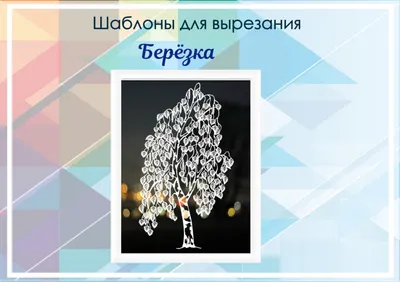 Шаблоны для вырезания

Берёзка